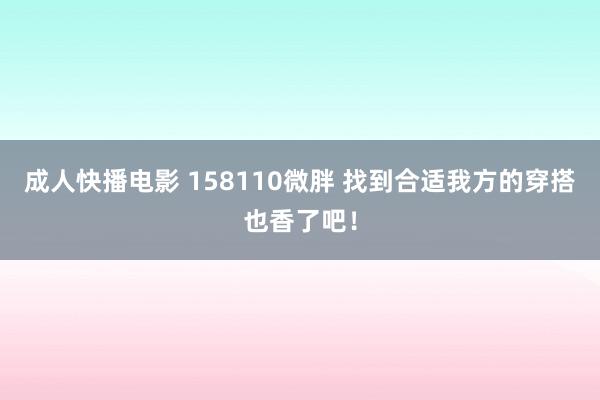 成人快播电影 158110微胖 找到合适我方的穿搭也香了吧！